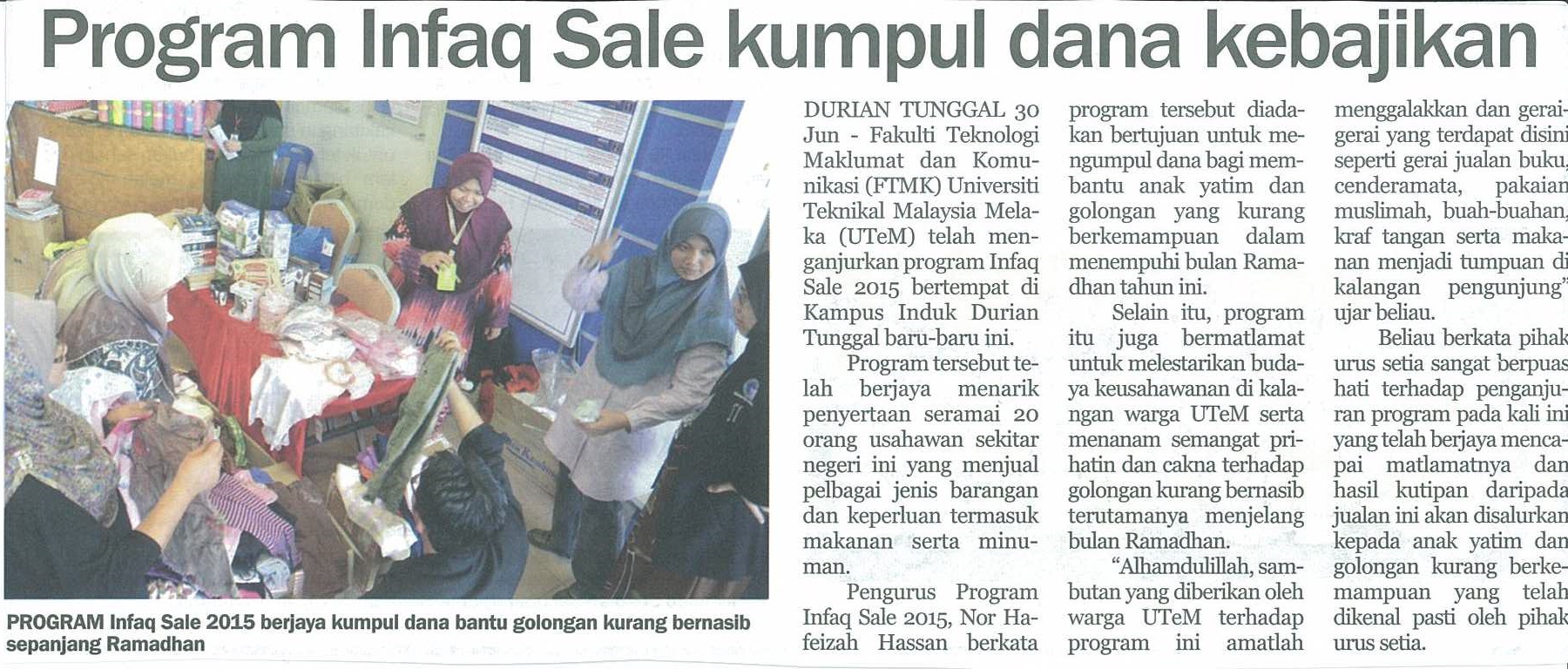 Program Infaq Sale kumpul dana kebajikan

PROGRAM Infaq Sale 2015 berjaya kumpul dana bantu golongan kurang bernasib sepanjang Ramadhan

DURIAN TUNGGAL 30 Jun - Fakulti Teknologi Maklumat dan Komunikasi (FTMK) Universiti Teknikal Malaysia Melaka (UTeM) telah menganjurkan program Infaq Sale 2015 bertempat di Kampus Induk Durian Tunggal baru-baru ini.

Program tersebut telah berjaya menarik penyertaan seramai 20 orang usahawan sekitar negeri ini yang menjual pelbagai jenis barangan dan keperluan termasuk makanan serta minuman.

Pengurus Program Infaq Sale 2015, Nor Hafeizah Hassan berkata program tersebut diadakan bertujuan untuk mengumpul dana bagi membantu anak yatim dan golongan yang kurang berkemampuan dalam menempuhi bulan Ramadhan tahun ini.

Selain itu, program itu juga bermatlamat untuk melestarikan budaya keusahawanan di kalangan warga UTeM serta menanam semangat prihatin dan cakna terhadap golongan kurang bernasib terutamanya menjelang bulan Ramadhan.

"Alhamdulillah, sambutan yang diberikan oleh warga UTeM terhadap program ini amatlah menggalakkan dan gerai-gerai yang terdapat disini seperti gerai jualan buku, cenderamata, pakaian muslimah, buah-buahan, kraf tangan serta makanan menjadi tumpuan di kalangan pengunjung" ujar beliau.

Beliau berkata pihak urus setia sangat berpuas hati terhadap penganjuran program pada kali ini yang telah berjaya mencapai matlamatnya dan hasil kutipan daripada jualan ini akan disalurkan kepada anak yatim dan golongan kurang berkemampuan yang telah dikenal pasti oleh pihak urus setia.